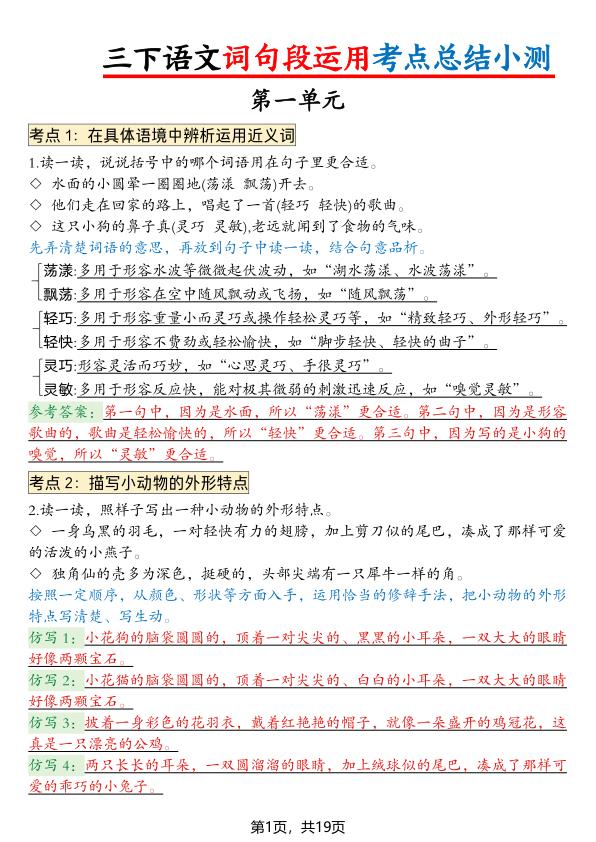 三下语文词句段运用考点总结小测

第一单元

考点 1：在具体语境中辨析运用近义词

1.读一读，说说括号中的哪个词语用在句子里更合适。

◇ 水面的小圆晕一圈圈地(荡漾 飘荡)开去。

◇ 他们走在回家的路上，唱起了一首(轻巧 轻快)的歌曲。

◇ 这只小狗的鼻子真(灵巧 灵敏),老远就闻到了食物的气味。

先弄清楚词语的意思，再放到句子中读一读，结合句意品析。

荡漾:多用于形容水波等微微起伏波动，如“湖水荡漾、水波荡漾”。

飘荡:多用于形容在空中随风飘动或飞扬，如“随风飘荡”。

轻巧:多用于形容重量小而灵巧或操作轻松灵巧等，如“精致轻巧、外形轻巧”。

轻快:多用于形容不费劲或轻松愉快，如“脚步轻快、轻快的曲子”。

灵巧:形容灵活而巧妙，如“心思灵巧、手很灵巧”。

灵敏:多用于形容反应快，能对极其微弱的刺激迅速反应，如“嗅觉灵敏”。

参考答案：第一句中，因为是水面，所以“荡漾”更合适。第二句中，因为是形容歌曲的，歌曲是轻松愉快的，所以“轻快”更合适。第三句中，因为写的是小狗的嗅觉，所以“灵敏”更合适。

考点 2：描写小动物的外形特点

2.读一读，照样子写出一种小动物的外形特点。

◇ 一身乌黑的羽毛，一对轻快有力的翅膀，加上剪刀似的尾巴，凑成了那样可爱的活泼的小燕子。

◇ 独角仙的壳多为深色，挺硬的，头部尖端有一只犀牛一样的角。

按照一定顺序，从颜色、形状等方面入手，运用恰当的修辞手法，把小动物的外形特点写清楚、写生动。

仿写 1：小花狗的脑袋圆圆的，顶着一对尖尖的、黑黑的小耳朵，一双大大的眼睛好像两颗宝石。

仿写 2：小花猫的脑袋圆圆的，顶着一对尖尖的、白白的小耳朵，一双大大的眼睛好像两颗宝石。

仿写 3：披着一身彩色的花羽衣，戴着红艳艳的帽子，就像一朵盛开的鸡冠花，这真是一只漂亮的公鸡。

仿写 4：两只长长的耳朵，一双圆溜溜的眼睛，加上绒球似的尾巴，凑成了那样可爱的乖巧的小兔子。

第1页，共19页